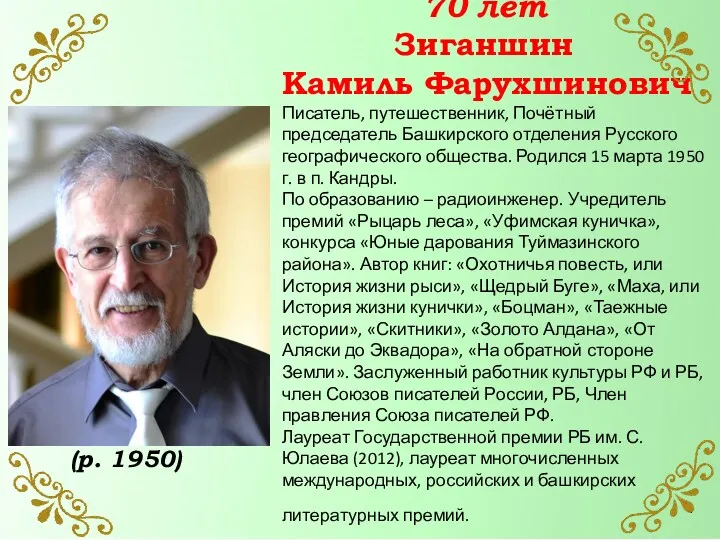 70 лет
Зиганшин
Камиль Фарухшинович

Писатель, путешественник, Почётный председатель Башкирского отделения Русского географического общества. Родился 15 марта 1950 г. в п. Кандры.
По образованию – радиоинженер. Учредитель премий «Рыцарь леса», «Уфимская куничка», конкурса «Юные дарования Туймазинского района». Автор книг: «Охотничья повесть, или История жизни рыси», «Щедрый Буге», «Маха, или История жизни кунички», «Боцман», «Таежные истории», «Скитники», «Золото Алдана», «От Аляски до Эквадора», «На обратной стороне Земли». Заслуженный работник культуры РФ и РБ, член Союзов писателей России, РБ, Член правления Союза писателей РФ.
Лауреат Государственной премии РБ им. С. Юлаева (2012), лауреат многочисленных международных, российских и башкирских литературных премий.

(р. 1950)